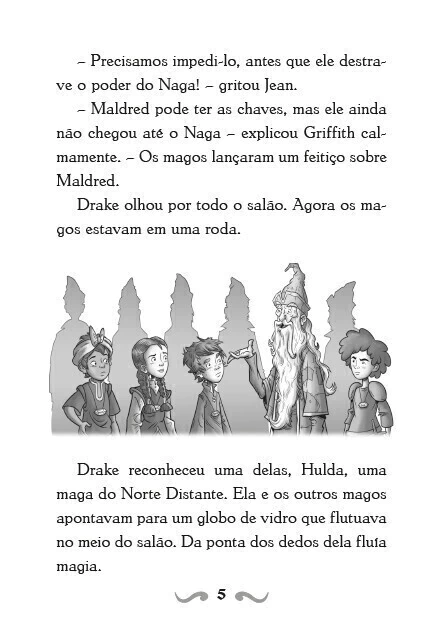 – Precisamos impedi-lo, antes que ele destrave o poder do Naga! – gritou Jean.

– Maldred pode ter as chaves, mas ele ainda não chegou até o Naga – explicou Griffith calmamente. – Os magos lançaram um feitiço sobre Maldred.

Drake olhou por todo o salão. Agora os magos estavam em uma roda.

Drake reconheceu uma delas, Hulda, uma maga do Norte Distante. Ela e os outros magos apontavam para um globo de vidro que flutuava no meio do salão. Da ponta dos dedos dela fluía magia.

5